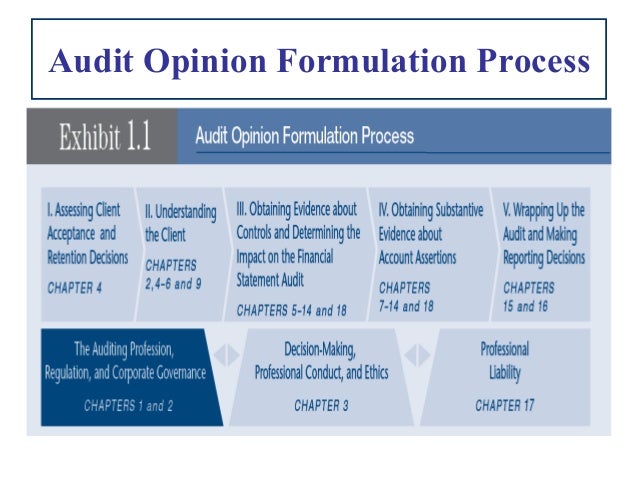 Audit Opinion Formulation Process

Exhibit 1.1

Audit Opinion Formulation Process

I. Assessing Client Acceptance and Retention Decisions

CHAPTER 4

II. Understanding the Client

CHAPTERS 2,4-6 and 9

III. Obtaining Evidence about Controls and Determining the Impact on the Financial Statement Audit

CHAPTERS 5-14 and 18

IV. Obtaining Substantive Evidence about Account Assertions

CHAPTERS 7-14 and 18

V. Wrapping Up the Audit and Making Reporting Decisions

CHAPTERS 15 and 16

The Auditing Profession, Regulation, and Corporate Governance

CHAPTERS 1 and 2

Decision-Making, Professional Conduct, and Ethics

CHAPTER 3

Professional Liability

CHAPTER 17